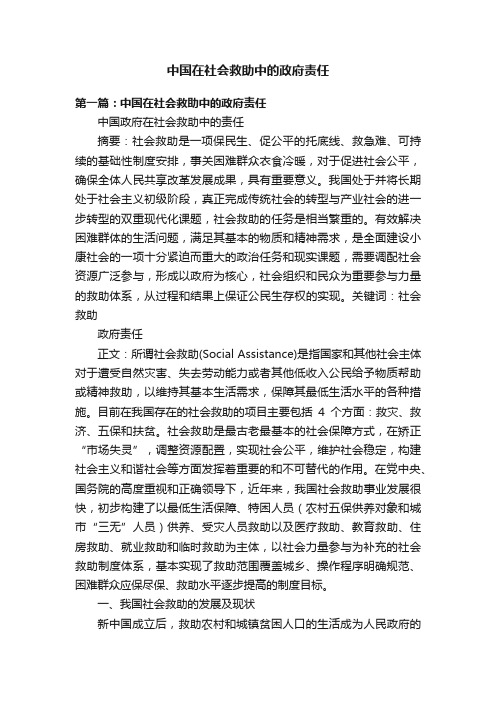 中国在社会救助中的政府责任

第一篇：中国在社会救助中的政府责任

中国政府在社会救助中的责任

摘要：社会救助是一项保民生、促公平的托底线、救急难、可持续的基础性制度安排，事关困难群众衣食冷暖，对于促进社会公平，确保全体人民共享改革发展成果，具有重要意义。我国处于并将长期处于社会主义初级阶段，真正完成传统社会的转型与产业社会的进一步转型的双重现代化课题，社会救助的任务是相当繁重的。有效解决困难群体的生活问题，满足其基本的物质和精神需求，是全面建设小康社会的一项十分紧迫而重大的政治任务和现实课题，需要调配社会资源广泛参与，形成以政府为核心，社会组织和民众为重要参与力量的救助体系，从过程和结果上保证公民生存权的实现。关键词：社会救助

政府责任

正文：所谓社会救助(Social Assistance)是指国家和其他社会主体对于遭受自然灾害、失去劳动能力或者其他低收入公民给予物质帮助或精神救助，以维持其基本生活需求，保障其最低生活水平的各种措施。目前在我国存在的社会救助的项目主要包括 4 个方面：救灾、救济、五保和扶贫。社会救助是最古老最基本的社会保障方式，在矫正“市场失灵”，调整资源配置，实现社会公平，维护社会稳定，构建社会主义和谐社会等方面发挥着重要的和不可替代的作用。在党中央、国务院的高度重视和正确领导下，近年来，我国社会救助事业发展很快，初步构建了以最低生活保障、特困人员（农村五保供养对象和城市“三无”人员）供养、受灾人员救助以及医疗救助、教育救助、住房救助、就业救助和临时救助为主体，以社会力量参与为补充的社会救助制度体系，基本实现了救助范围覆盖城乡、操作程序明确规范、困难群众应保尽保、救助水平逐步提高的制度目标。

一、我国社会救助的发展及现状

新中国成立后，救助农村和城镇贫困人口的生活成为人民政府的